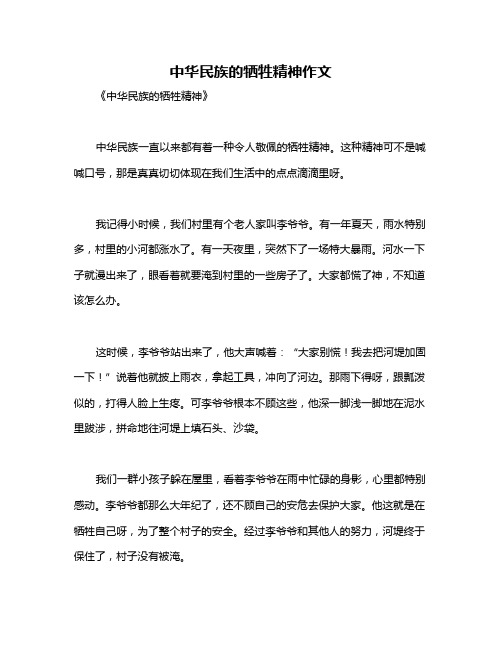 中华民族的牺牲精神作文

《中华民族的牺牲精神》

中华民族一直以来都有着一种令人敬佩的牺牲精神。这种精神可不是喊喊口号，那是真真切切体现在我们生活中的点点滴滴里呀。

我记得小时候，我们村里有个老人家叫李爷爷。有一年夏天，雨水特别多，村里的小河都涨水了。有一天夜里，突然下了一场特大暴雨。河水一下子就漫出来了，眼看着就要淹到村里的一些房子了。大家都慌了神，不知道该怎么办。

这时候，李爷爷站出来了，他大声喊着：“大家别慌！我去把河堤加固一下！”说着他就披上雨衣，拿起工具，冲向了河边。那雨下得呀，跟瓢泼似的，打得人脸上生疼。可李爷爷根本不顾这些，他深一脚浅一脚地在泥水里跋涉，拼命地往河堤上填石头、沙袋。

我们一群小孩子躲在屋里，看着李爷爷在雨中忙碌的身影，心里都特别感动。李爷爷都那么大年纪了，还不顾自己的安危去保护大家。他这就是在牺牲自己呀，为了整个村子的安全。经过李爷爷和其他人的努力，河堤终于保住了，村子没有被淹。